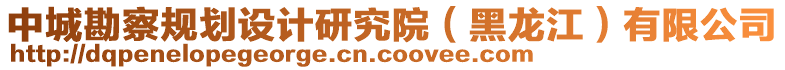 中城勘察规划设计研究院（黑龙江）有限公司
http://dqpenelopegeorge.cn.coovee.com